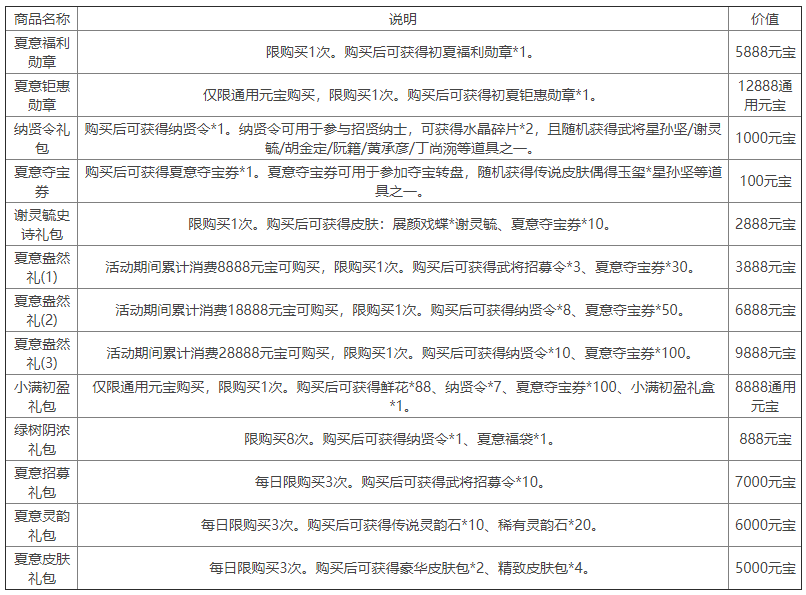 | 商品名称 | 说明 | 价值 |
|---|---|---|
| 夏意福利勋章 | 限购买1次。购买后可获得初夏福利勋章*1。 | 5888元宝 |
| 夏意钜惠勋章 | 仅限通用元宝购买，限购买1次。购买后可获得初夏钜惠勋章*1。 | 12888通用元宝 |
| 纳贤令礼包 | 购买后可获得纳贤令*1。纳贤令可用于参与招贤纳士，可获得水晶碎片*2，且随机获得武将星孙坚/谢灵毓/胡金定/阮籍/黄承彦/丁尚涴等道具之一。 | 1000元宝 |
| 夏意夺宝券 | 购买后可获得夏意夺宝券*1。夏意夺宝券可用于参加夺宝转盘，随机获得传说皮肤偶得玉玺*星孙坚等道具之一。 | 100元宝 |
| 谢灵毓史诗礼包 | 限购买1次。购买后可获得皮肤：展颜戏蝶*谢灵毓、夏意夺宝券*10。 | 2888元宝 |
| 夏意盎然礼(1) | 活动期间累计消费8888元宝可购买，限购买1次。购买后可获得武将招募令*3、夏意夺宝券*30。 | 3888元宝 |
| 夏意盎然礼(2) | 活动期间累计消费18888元宝可购买，限购买1次。购买后可获得纳贤令*8、夏意夺宝券*50。 | 6888元宝 |
| 夏意盎然礼(3) | 活动期间累计消费28888元宝可购买，限购买1次。购买后可获得纳贤令*10、夏意夺宝券*100。 | 9888元宝 |
| 小满初盈礼包 | 仅限通用元宝购买，限购买1次。购买后可获得鲜花*88、纳贤令*7、夏意夺宝券*100、小满初盈礼盒*1。 | 8888通用元宝 |
| 绿树阴浓礼包 | 限购买8次。购买后可获得纳贤令*1、夏意福袋*1。 | 888元宝 |
| 夏意招募礼包 | 每日限购买3次。购买后可获得武将招募令*10。 | 7000元宝 |
| 夏意灵韵礼包 | 每日限购买3次。购买后可获得传说灵韵石*10、稀有灵韵石*20。 | 6000元宝 |
| 夏意皮肤礼包 | 每日限购买3次。购买后可获得豪华皮肤包*2、精致皮肤包*4。 | 5000元宝 |